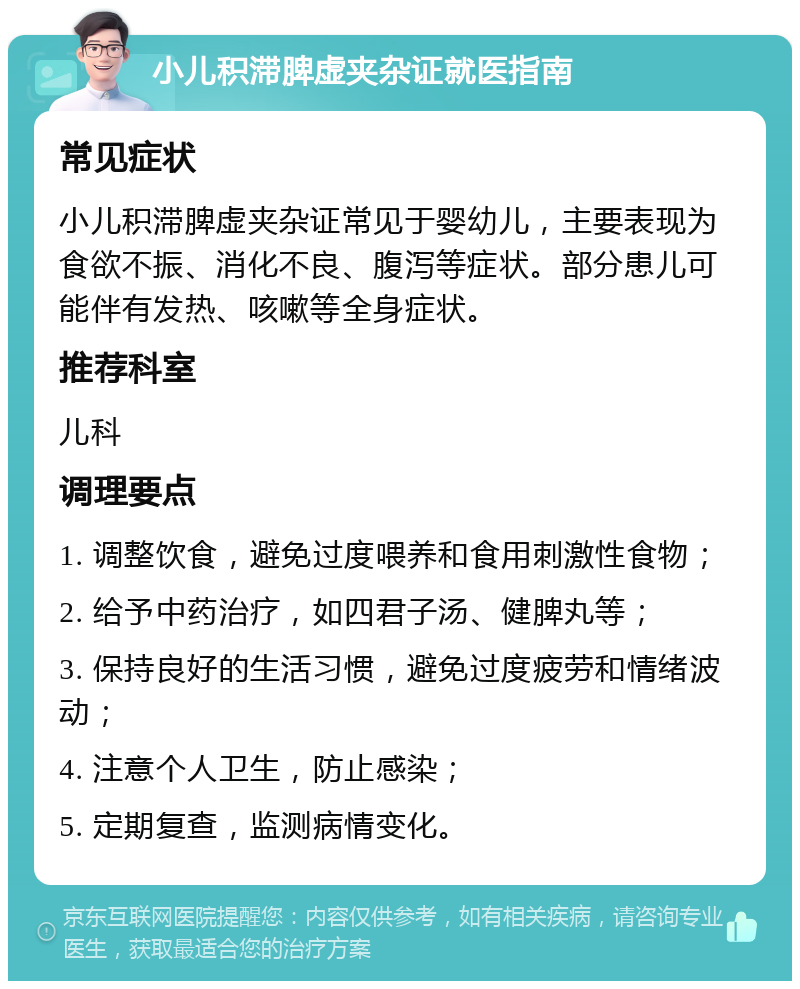 小儿积滞脾虚夹杂证就医指南

常见症状

小儿积滞脾虚夹杂证常见于婴幼儿，主要表现为食欲不振、消化不良、腹泻等症状。部分患儿可能伴有发热、咳嗽等全身症状。

推荐科室

儿科

调理要点

1. 调整饮食，避免过度喂养和食用刺激性食物；

2. 给予中药治疗，如四君子汤、健脾丸等；

3. 保持良好的生活习惯，避免过度疲劳和情绪波动；

4. 注意个人卫生，防止感染；

5. 定期复查，监测病情变化。

京东互联网医院提醒您：内容仅供参考，如有相关疾病，请咨询专业医生，获取最适合您的治疗方案